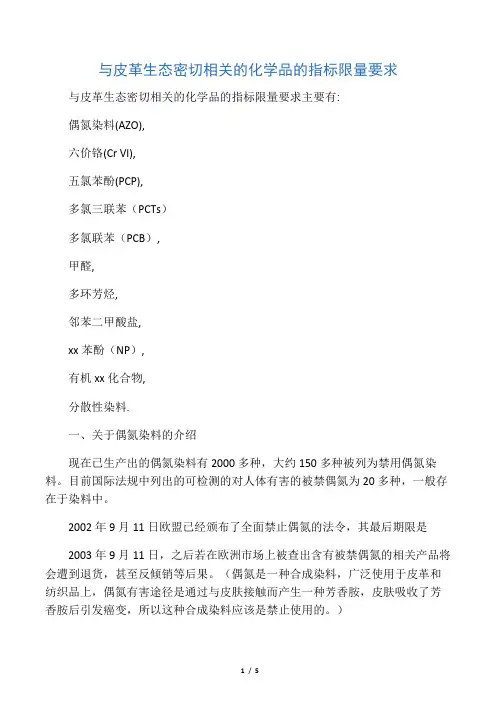 与皮革生态密切相关的化学品的指标限量要求

与皮革生态密切相关的化学品的指标限量要求主要有:

偶氮染料(AZO),

六价铬(Cr VI),

五氯苯酚(PCP),

多氯三联苯（PCTs）

多氯联苯（PCB），

甲醛,

多环芳烃,

邻苯二甲酸盐,

xx 苯酚（NP），

有机 xx 化合物,

分散性染料.

一、关于偶氮染料的介绍

现在已生产出的偶氮染料有 2000 多种，大约 150 多种被列为禁用偶氮染料。目前国际法规中列出的可检测的对人体有害的被禁偶氮为 20 多种，一般存在于染料中。

2002 年 9 月 11 日欧盟已经颁布了全面禁止偶氮的法令，其最后期限是

2003 年 9 月 11 日，之后若在欧洲市场上被查出含有被禁偶氮的相关产品将会遭到退货，甚至反倾销等后果。（偶氮是一种合成染料，广泛使用于皮革和纺织品上，偶氮有害途径是通过与皮肤接触而产生一种芳香胺，皮肤吸收了芳香胺后引发癌变，所以这种合成染料应该是禁止使用的。）

1 / 5